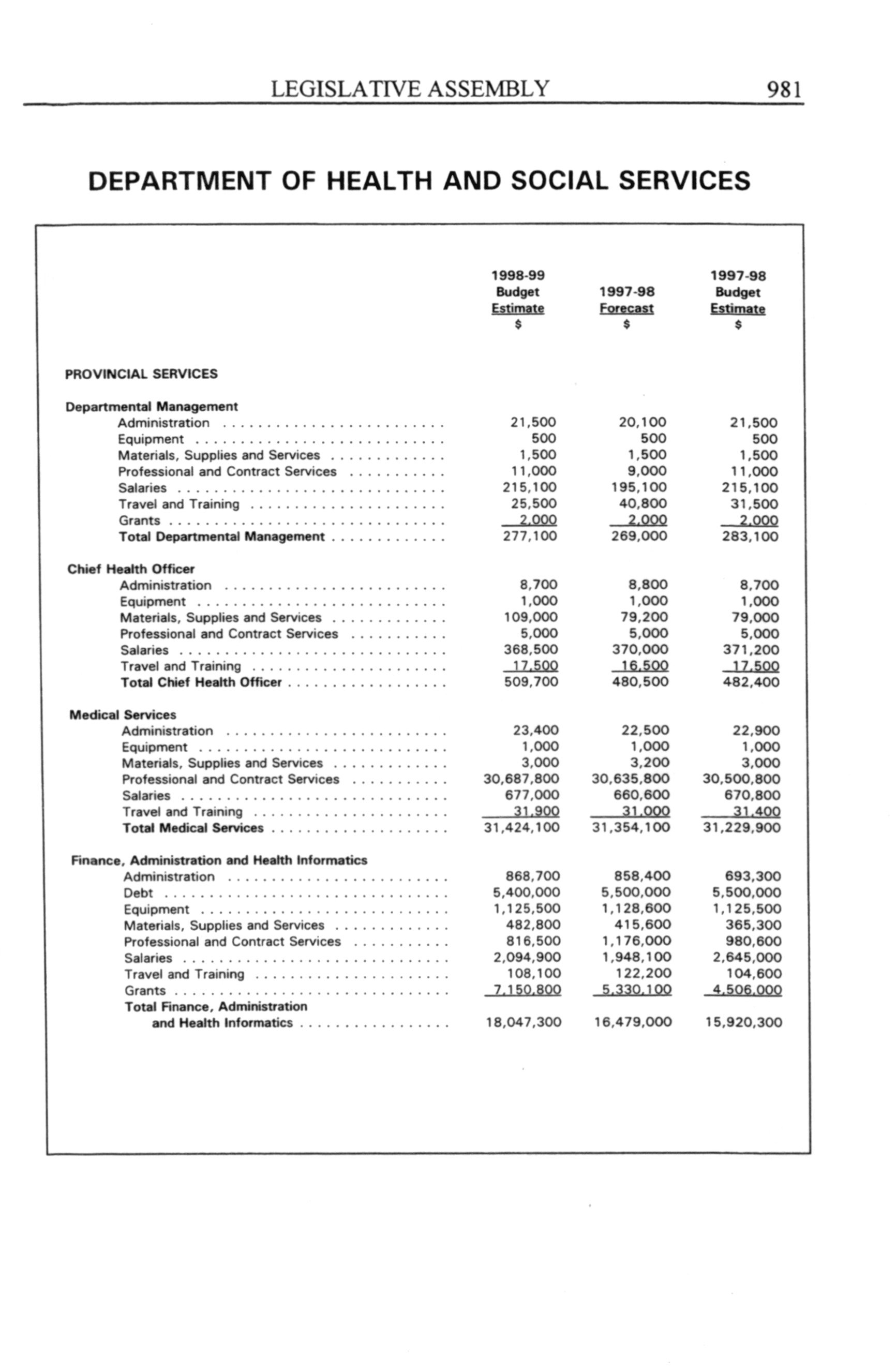 LEGISLATIVE ASSEMBLY 981

DEPARTMENT OF HEALTH AND SOCIAL SERVICES

| | 1998-99 Budget Estimate $ | 1997-98 Forecast $ | 1997-98 Budget Estimate $ |
|---|---|---|---|
| PROVINCIAL SERVICES | | | |
| Departmental Management | | | |
| Administration | 21,500 | 20,100 | 21,500 |
| Equipment | 500 | 500 | 500 |
| Materials, Supplies and Services | 1,500 | 1,500 | 1,500 |
| Professional and Contract Services | 11,000 | 9,000 | 11,000 |
| Salaries | 215,100 | 195,100 | 215,100 |
| Travel and Training | 25,500 | 40,800 | 31,500 |
| Grants | 2,000 | 2,000 | 2,000 |
| Total Departmental Management | 277,100 | 269,000 | 283,100 |
| Chief Health Officer | | | |
| Administration | 8,700 | 8,800 | 8,700 |
| Equipment | 1,000 | 1,000 | 1,000 |
| Materials, Supplies and Services | 109,000 | 79,200 | 79,000 |
| Professional and Contract Services | 5,000 | 5,000 | 5,000 |
| Salaries | 368,500 | 370,000 | 371,200 |
| Travel and Training | 17,500 | 16,500 | 17,500 |
| Total Chief Health Officer | 509,700 | 480,500 | 482,400 |
| Medical Services | | | |
| Administration | 23,400 | 22,500 | 22,900 |
| Equipment | 1,000 | 1,000 | 1,000 |
| Materials, Supplies and Services | 3,000 | 3,200 | 3,000 |
| Professional and Contract Services | 30,687,800 | 30,635,800 | 30,500,800 |
| Salaries | 677,000 | 660,600 | 670,800 |
| Travel and Training | 31,900 | 31,000 | 31,400 |
| Total Medical Services | 31,424,100 | 31,354,100 | 31,229,900 |
| Finance, Administration and Health Informatics | | | |
| Administration | 868,700 | 858,400 | 693,300 |
| Debt | 5,400,000 | 5,500,000 | 5,500,000 |
| Equipment | 1,125,500 | 1,128,600 | 1,125,500 |
| Materials, Supplies and Services | 482,800 | 415,600 | 365,300 |
| Professional and Contract Services | 816,500 | 1,176,000 | 980,600 |
| Salaries | 2,094,900 | 1,948,100 | 2,645,000 |
| Travel and Training | 108,100 | 122,200 | 104,600 |
| Grants | 7,150,800 | 5,330,100 | 4,506,000 |
| Total Finance, Administration and Health Informatics | 18,047,300 | 16,479,000 | 15,920,300 |